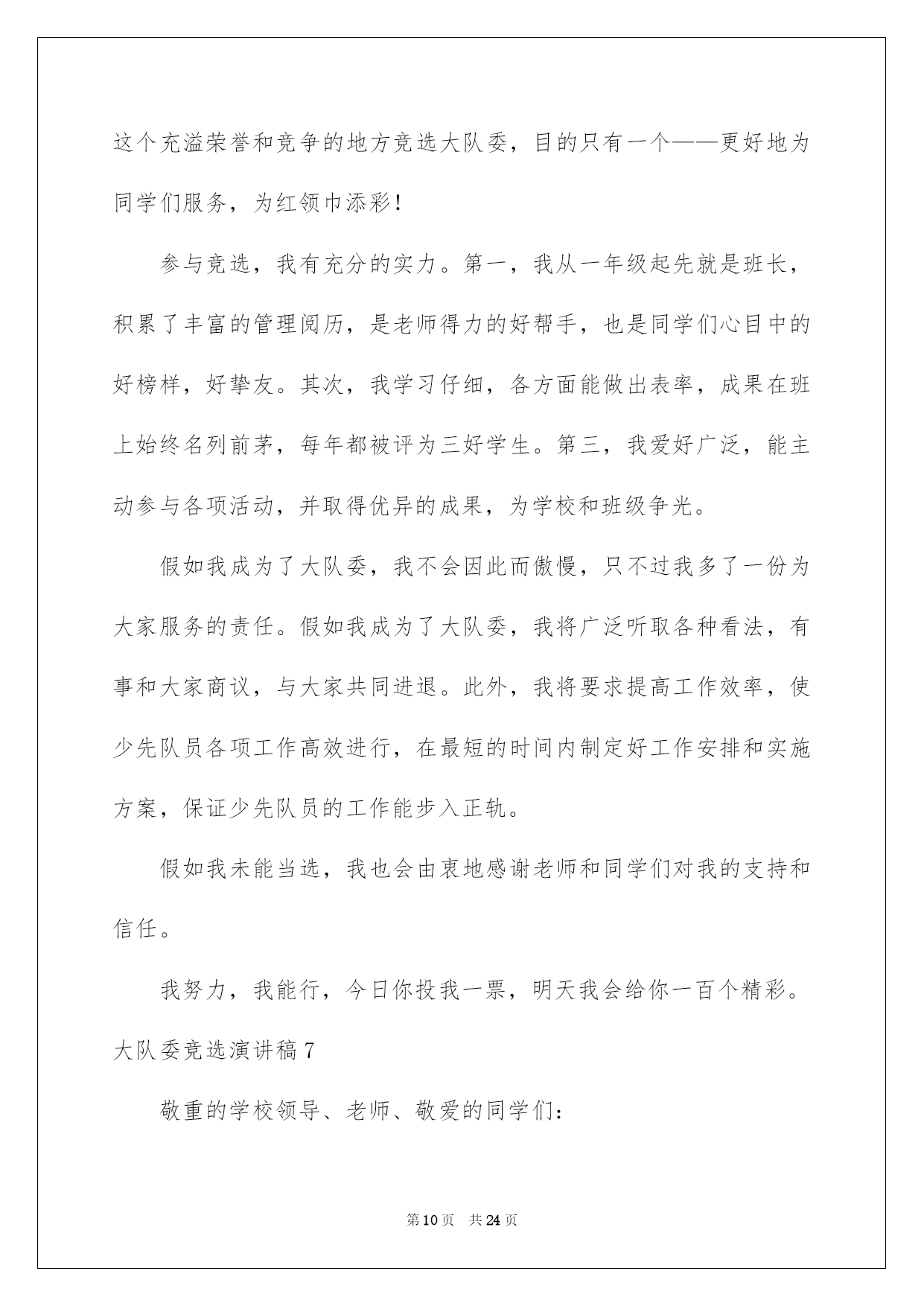 这个充溢荣誉和竞争的地方竞选大队委，目的只有一个——更好地为同学们服务，为红领巾添彩！

参与竞选，我有充分的实力。第一，我从一年级起先就是班长，积累了丰富的管理阅历，是老师得力的好帮手，也是同学们心目中的好榜样，好挚友。其次，我学习仔细，各方面能做出表率，成果在班上始终名列前茅，每年都被评为三好学生。第三，我爱好广泛，能主动参与各项活动，并取得优异的成果，为学校和班级争光。

假如我成为了大队委，我不会因此而傲慢，只不过我多了一份为大家服务的责任。假如我成为了大队委，我将广泛听取各种看法，有事和大家商议，与大家共同进退。此外，我将要求提高工作效率，使少先队员各项工作高效进行，在最短的时间内制定好工作安排和实施方案，保证少先队员的工作能步入正轨。

假如我未能当选，我也会由衷地感谢老师和同学们对我的支持和信任。

我努力，我能行，今日你投我一票，明天我会给你一百个精彩。

大队委竞选演讲稿7

敬重的学校领导、老师、敬爱的同学们：

第10页 共24页